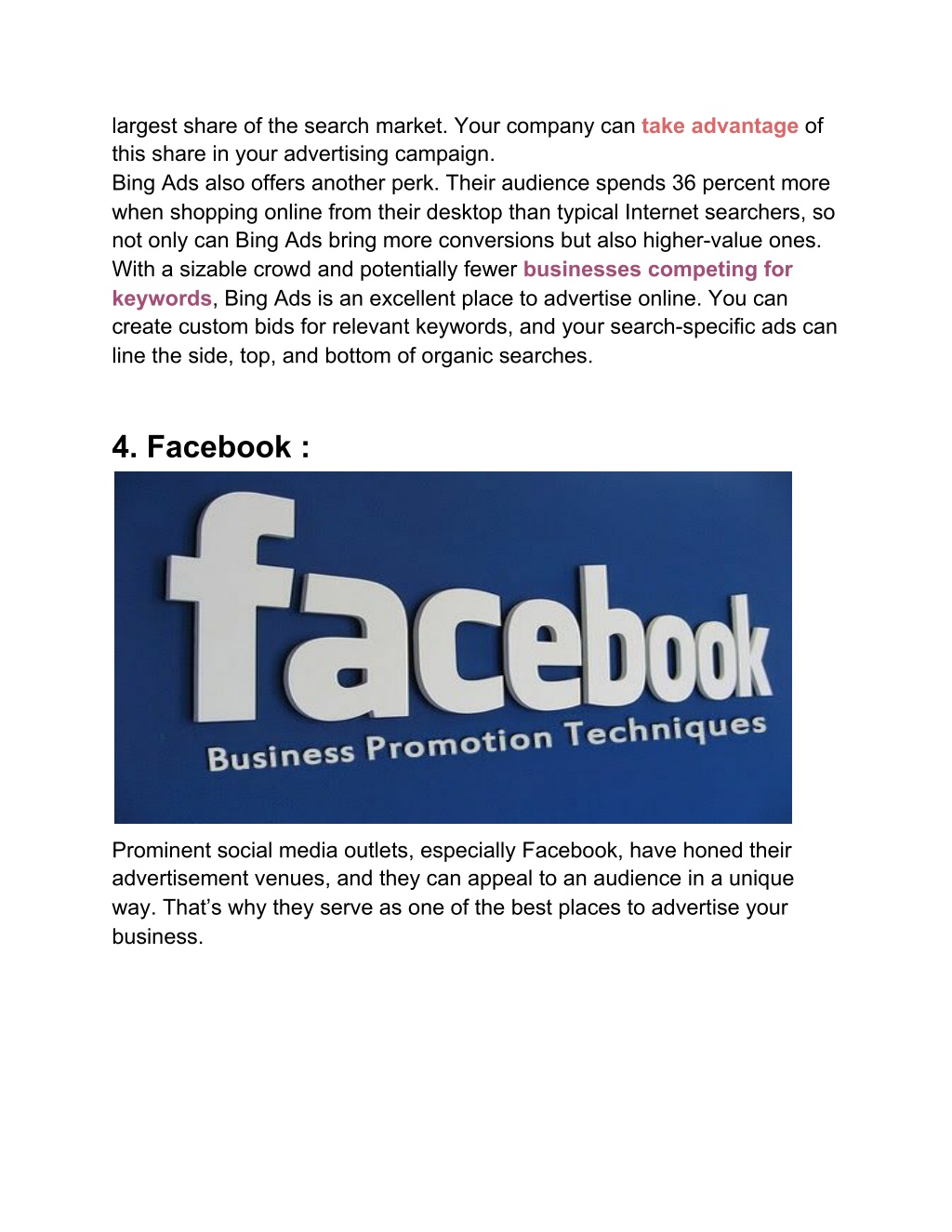 largest share of the search market. Your company can take advantage of this share in your advertising campaign.
Bing Ads also offers another perk. Their audience spends 36 percent more when shopping online from their desktop than typical Internet searchers, so not only can Bing Ads bring more conversions but also higher-value ones. With a sizable crowd and potentially fewer businesses competing for keywords, Bing Ads is an excellent place to advertise online. You can create custom bids for relevant keywords, and your search-specific ads can line the side, top, and bottom of organic searches.

4. Facebook :

facebook

Business Promotion Techniques

Prominent social media outlets, especially Facebook, have honed their advertisement venues, and they can appeal to an audience in a unique way. That's why they serve as one of the best places to advertise your business.